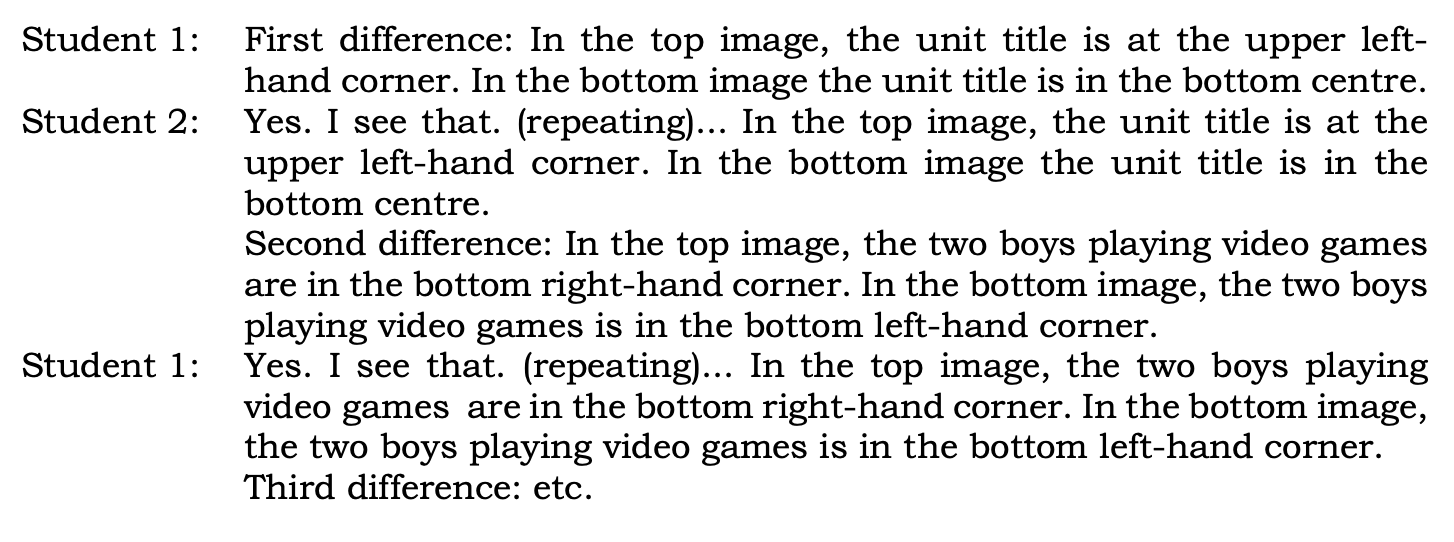 Student 1: First difference: In the top image, the unit title is at the upper left-hand corner. In the bottom image the unit title is in the bottom centre.

Student 2: Yes. I see that. (repeating)... In the top image, the unit title is at the upper left-hand corner. In the bottom image the unit title is in the bottom centre.

Second difference: In the top image, the two boys playing video games are in the bottom right-hand corner. In the bottom image, the two boys playing video games is in the bottom left-hand corner.

Student 1: Yes. I see that. (repeating)... In the top image, the two boys playing video games are in the bottom right-hand corner. In the bottom image, the two boys playing video games is in the bottom left-hand corner.

Third difference: etc.